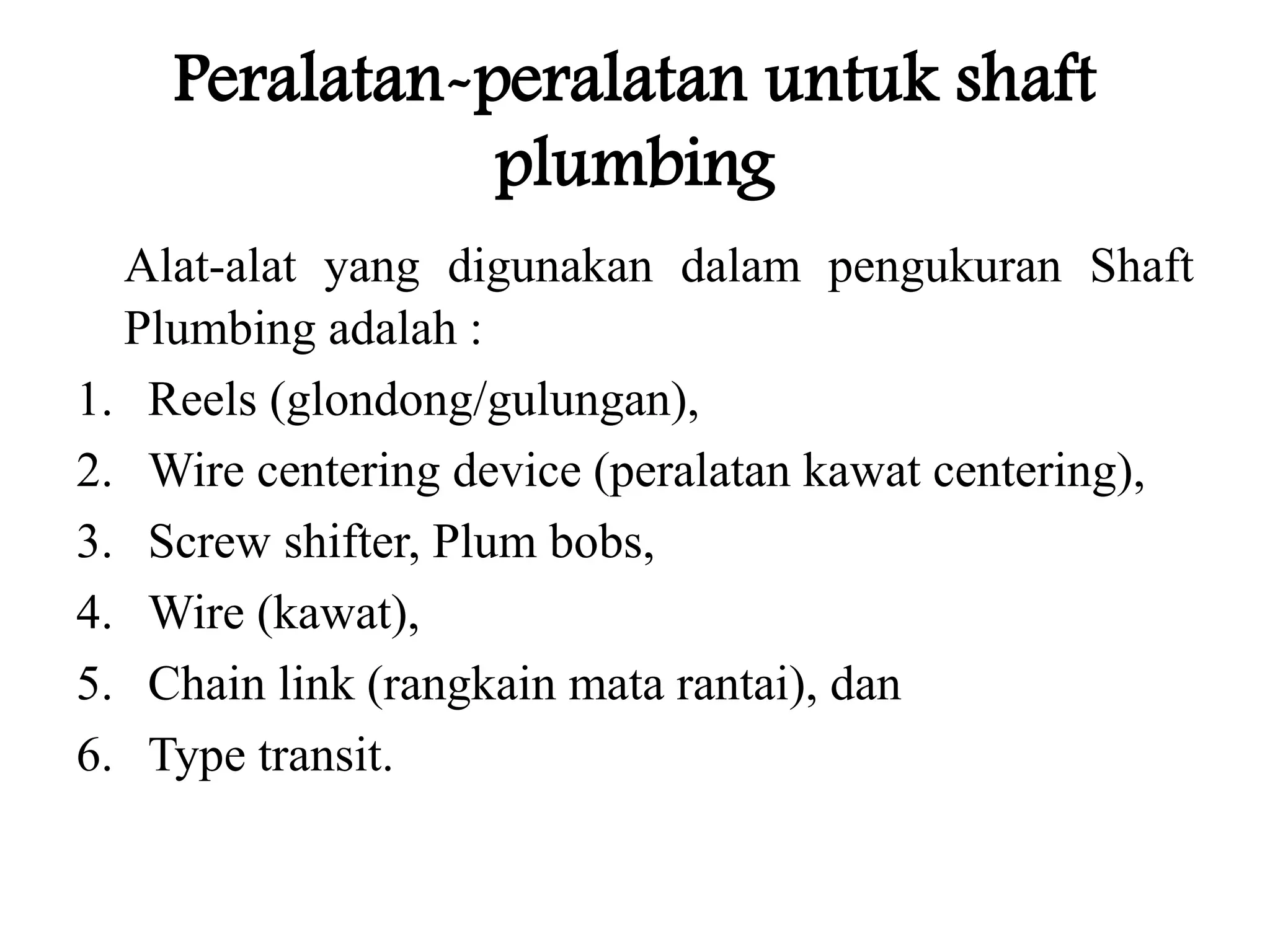 Peralatan-peralatan untuk shaft plumbing

Alat-alat yang digunakan dalam pengukuran Shaft Plumbing adalah :

1. Reels (glondong/gulungan),
2. Wire centering device (peralatan kawat centering),
3. Screw shifter, Plum bobs,
4. Wire (kawat),
5. Chain link (rangkain mata rantai), dan
6. Type transit.